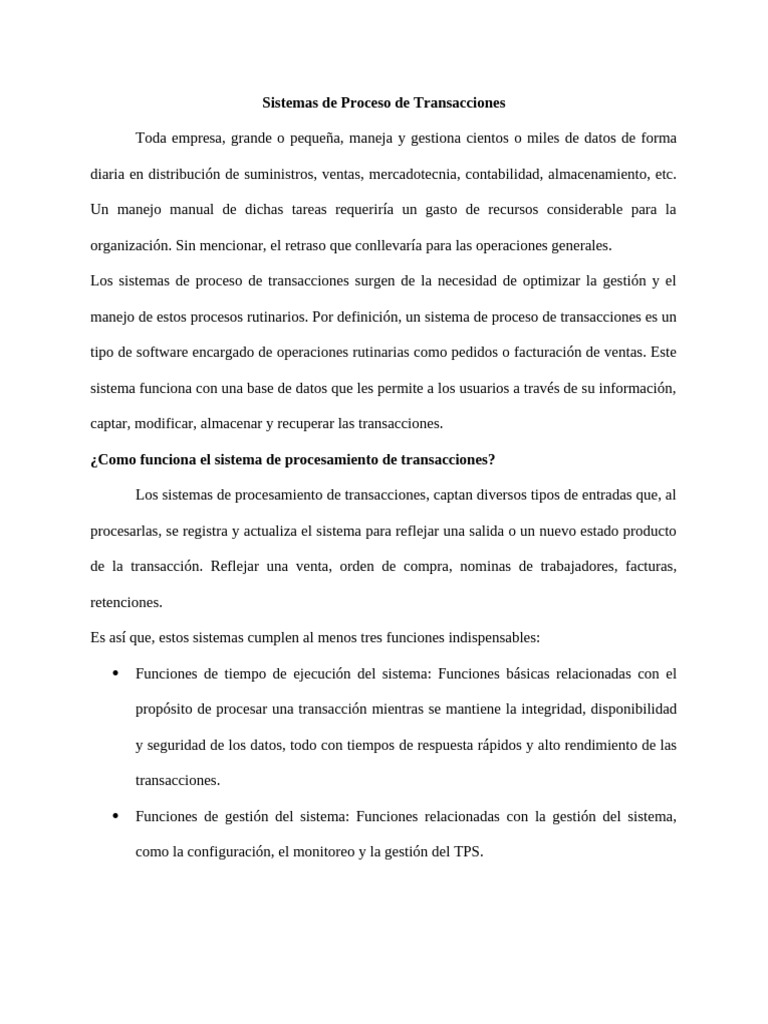 Sistemas de Proceso de Transacciones

Toda empresa, grande o pequeña, maneja y gestiona cientos o miles de datos de forma diaria en distribución de suministros, ventas, mercadotecnia, contabilidad, almacenamiento, etc. Un manejo manual de dichas tareas requeriría un gasto de recursos considerable para la organización. Sin mencionar, el retraso que conllevaría para las operaciones generales.

Los sistemas de proceso de transacciones surgen de la necesidad de optimizar la gestión y el manejo de estos procesos rutinarios. Por definición, un sistema de proceso de transacciones es un tipo de software encargado de operaciones rutinarias como pedidos o facturación de ventas. Este sistema funciona con una base de datos que les permite a los usuarios a través de su información, captar, modificar, almacenar y recuperar las transacciones.

¿Como funciona el sistema de procesamiento de transacciones?

Los sistemas de procesamiento de transacciones, captan diversos tipos de entradas que, al procesarlas, se registra y actualiza el sistema para reflejar una salida o un nuevo estado producto de la transacción. Reflejar una venta, orden de compra, nominas de trabajadores, facturas, retenciones.

Es así que, estos sistemas cumplen al menos tres funciones indispensables:

• Funciones de tiempo de ejecución del sistema: Funciones básicas relacionadas con el propósito de procesar una transacción mientras se mantiene la integridad, disponibilidad y seguridad de los datos, todo con tiempos de respuesta rápidos y alto rendimiento de las transacciones.

• Funciones de gestión del sistema: Funciones relacionadas con la gestión del sistema, como la configuración, el monitoreo y la gestión del TPS.